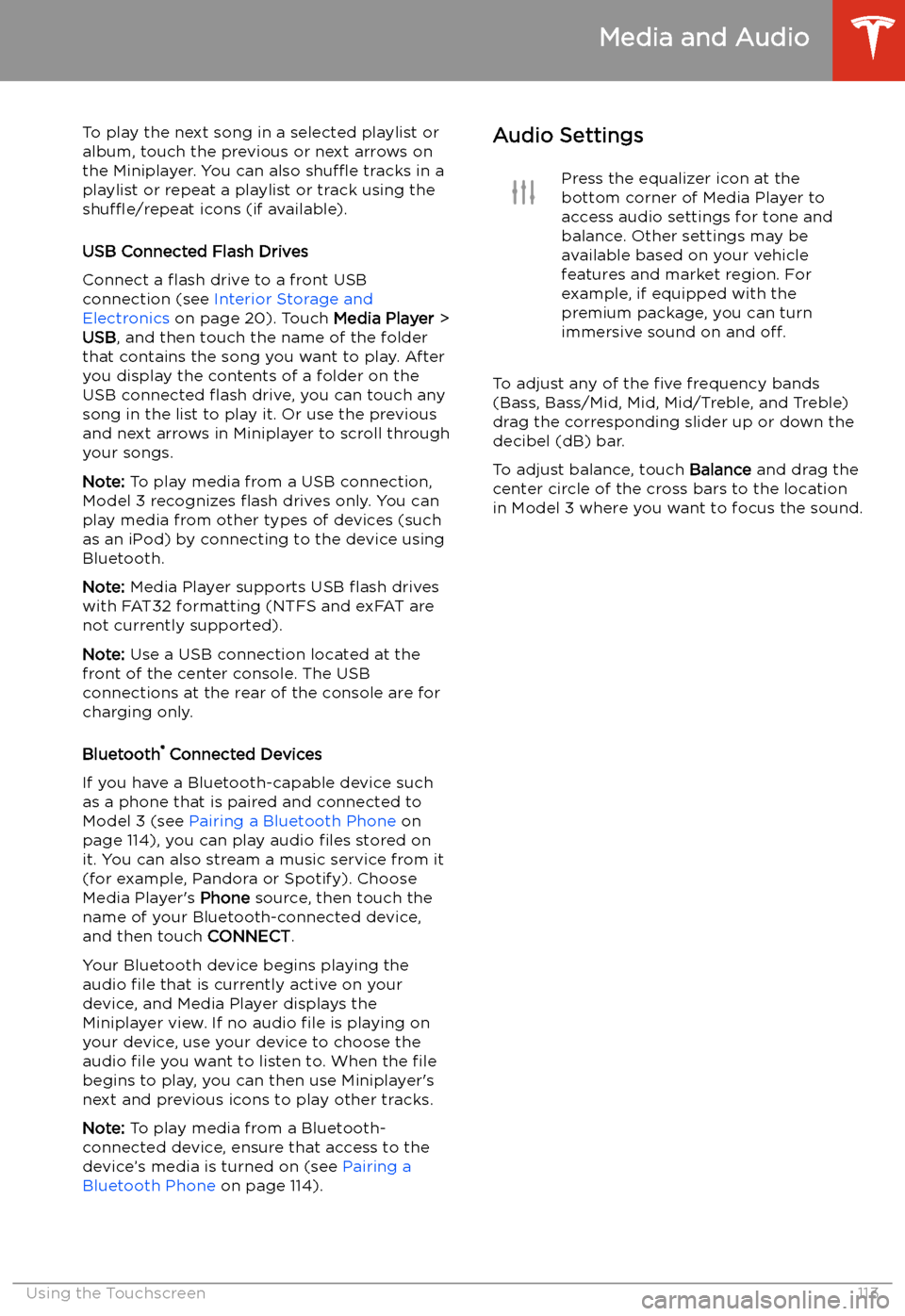 Media and Audio

To play the next song in a selected playlist or album, touch the previous or next arrows on the Miniplayer. You can also shuffle tracks in a playlist or repeat a playlist or track using the shuffle/repeat icons (if available).

USB Connected Flash Drives

Connect a flash drive to a front USB connection (see Interior Storage and Electronics on page 20). Touch Media Player > USB, and then touch the name of the folder that contains the song you want to play. After you display the contents of a folder on the USB connected flash drive, you can touch any song in the list to play it. Or use the previous and next arrows in Miniplayer to scroll through your songs.

Note: To play media from a USB connection, Model 3 recognizes flash drives only. You can play media from other types of devices (such as an iPod) by connecting to the device using Bluetooth.

Note: Media Player supports USB flash drives with FAT32 formatting (NTFS and exFAT are not currently supported).

Note: Use a USB connection located at the front of the center console. The USB connections at the rear of the console are for charging only.

Bluetooth® Connected Devices

If you have a Bluetooth-capable device such as a phone that is paired and connected to Model 3 (see Pairing a Bluetooth Phone on page 114), you can play audio files stored on it. You can also stream a music service from it (for example, Pandora or Spotify). Choose Media Player's Phone source, then touch the name of your Bluetooth-connected device, and then touch CONNECT.

Your Bluetooth device begins playing the audio file that is currently active on your device, and Media Player displays the Miniplayer view. If no audio file is playing on your device, use your device to choose the audio file you want to listen to. When the file begins to play, you can then use Miniplayer's next and previous icons to play other tracks.

Note: To play media from a Bluetooth-connected device, ensure that access to the device's media is turned on (see Pairing a Bluetooth Phone on page 114).

Audio Settings

Press the equalizer icon at the bottom corner of Media Player to access audio settings for tone and balance. Other settings may be available based on your vehicle features and market region. For example, if equipped with the premium package, you can turn immersive sound on and off.

To adjust any of the five frequency bands (Bass, Bass/Mid, Mid, Mid/Treble, and Treble) drag the corresponding slider up or down the decibel (dB) bar.

To adjust balance, touch Balance and drag the center circle of the cross bars to the location in Model 3 where you want to focus the sound.

Using the Touchscreen 113

carmanualsonline.info